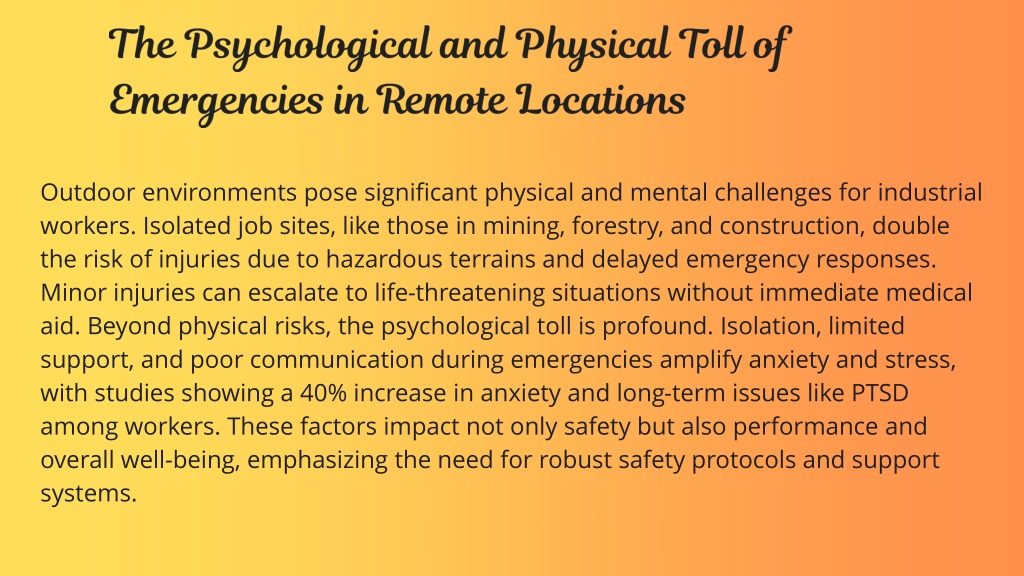 The Psychological and Physical Toll of Emergencies in Remote Locations

Outdoor environments pose significant physical and mental challenges for industrial workers. Isolated job sites, like those in mining, forestry, and construction, double the risk of injuries due to hazardous terrains and delayed emergency responses. Minor injuries can escalate to life-threatening situations without immediate medical aid. Beyond physical risks, the psychological toll is profound. Isolation, limited support, and poor communication during emergencies amplify anxiety and stress, with studies showing a 40% increase in anxiety and long-term issues like PTSD among workers. These factors impact not only safety but also performance and overall well-being, emphasizing the need for robust safety protocols and support systems.